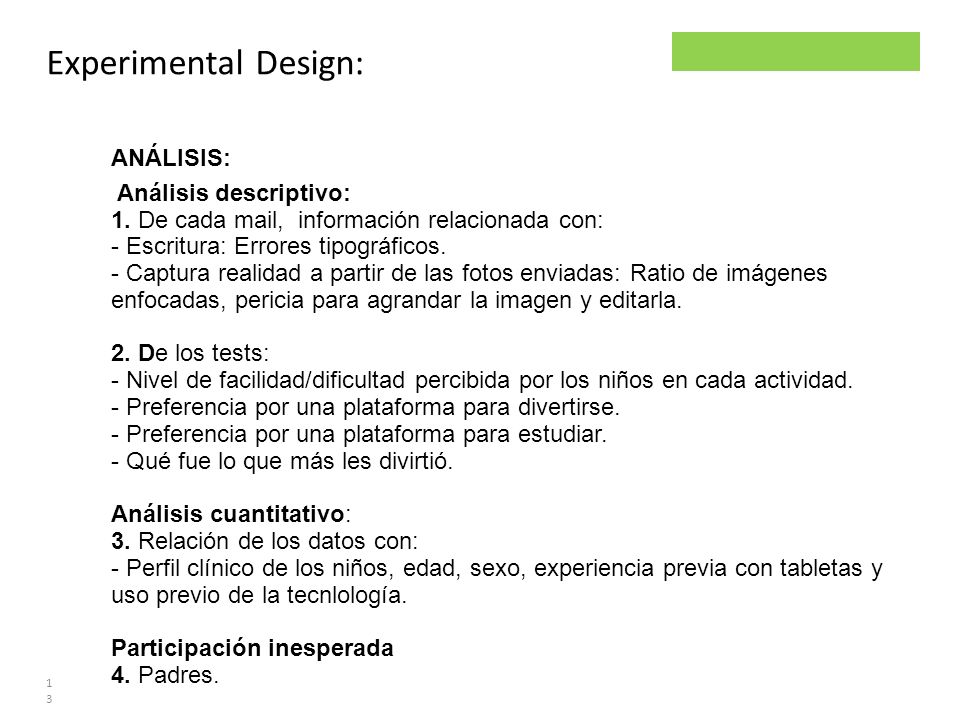 Experimental Design:

ANÁLISIS:

Análisis descriptivo:
1. De cada mail, información relacionada con:
- Escritura: Errores tipográficos.
- Captura realidad a partir de las fotos enviadas: Ratio de imágenes enfocadas, pericia para agrandar la imagen y editarla.

2. De los tests:
- Nivel de facilidad/dificultad percibida por los niños en cada actividad.
- Preferencia por una plataforma para divertirse.
- Preferencia por una plataforma para estudiar.
- Qué fue lo que más les divirtió.

Análisis cuantitativo:
3. Relación de los datos con:
- Perfil clínico de los niños, edad, sexo, experiencia previa con tabletas y uso previo de la tecnlología.

Participación inesperada
4. Padres.

13